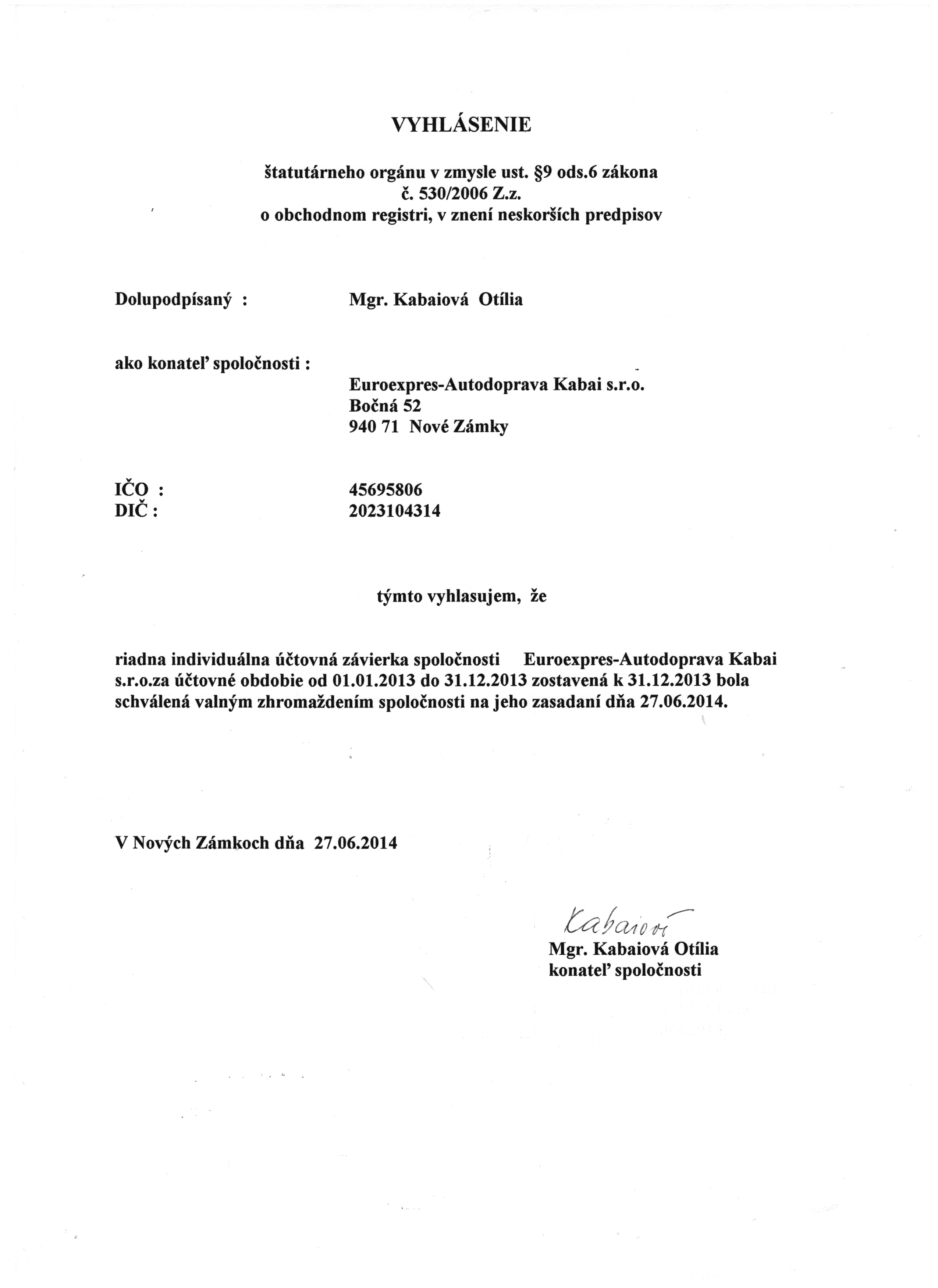 VYHLÁSENIE

štatutárneho orgánu v zmysle ust. §9 ods.6 zákona č. 530/2006 Z.z. o obchodnom registri, v znení neskorších predpisov

Dolupodpísaný : Mgr. Kabaiová Otília

ako konateľ spoločnosti :
Euroexpres-Autodoprava Kabai s.r.o.
Bočná 52
940 71 Nové Zámky

IČO : 45695806
DIČ : 2023104314

týmto vyhlasujem, že

riadna individuálna účtovná závierka spoločnosti Euroexpres-Autodoprava Kabai s.r.o.za účtovné obdobie od 01.01.2013 do 31.12.2013 zostavená k 31.12.2013 bola schválená valným zhromaždením spoločnosti na jeho zasadaní dňa 27.06.2014.

V Nových Zámkoch dňa 27.06.2014

Kabaiová
Mgr. Kabaiová Otília
konateľ spoločnosti